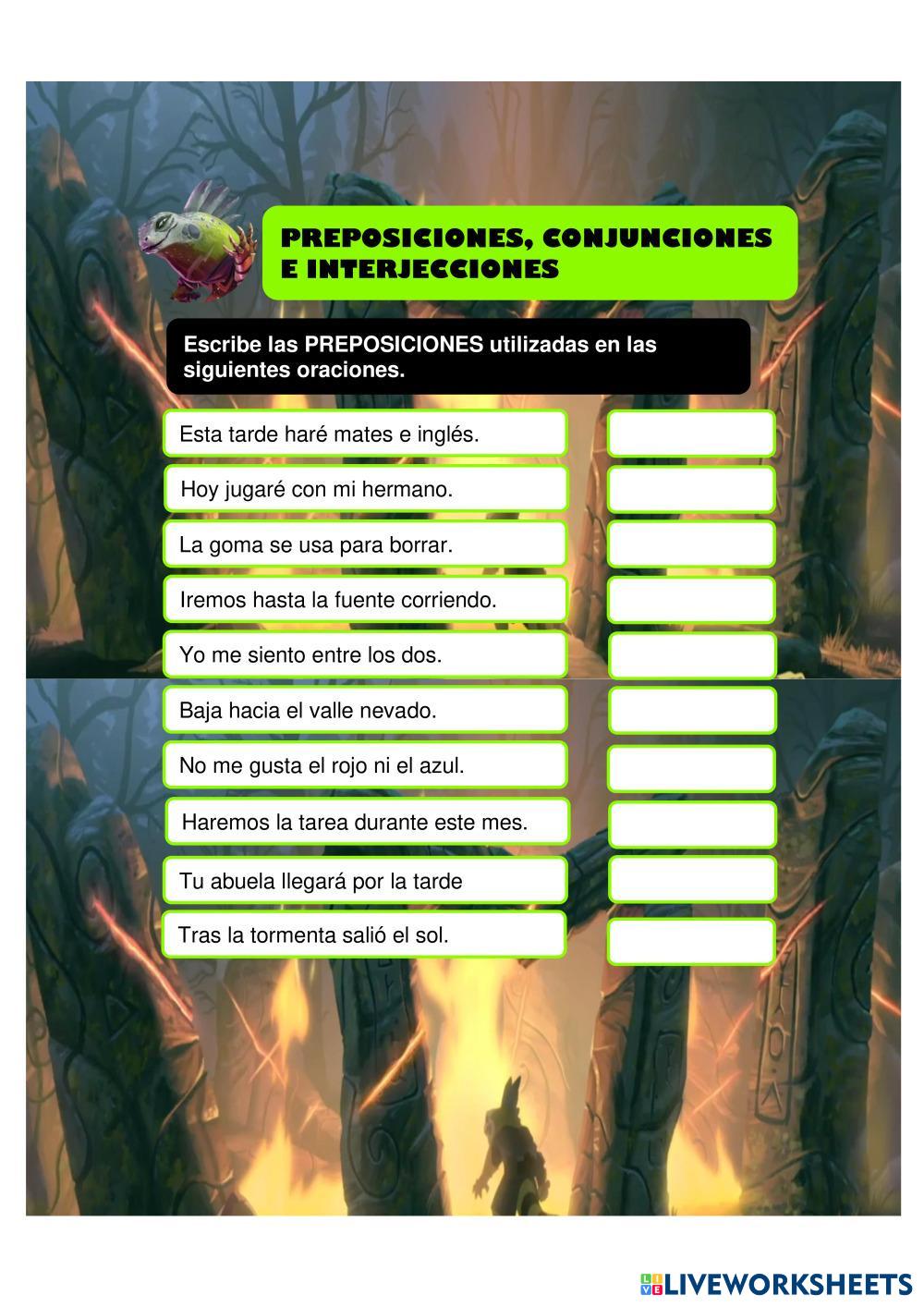 PREPOSICIONES, CONJUNCIONES E INTERJECCIONES

Escribe las PREPOSICIONES utilizadas en las siguientes oraciones.

Esta tarde haré mates e inglés.

Hoy jugaré con mi hermano.

La goma se usa para borrar.

Iremos hasta la fuente corriendo.

Yo me siento entre los dos.

Baja hacia el valle nevado.

No me gusta el rojo ni el azul.

Haremos la tarea durante este mes.

Tu abuela llegará por la tarde

Tras la tormenta salió el sol.

LIVEWORKSHEETS